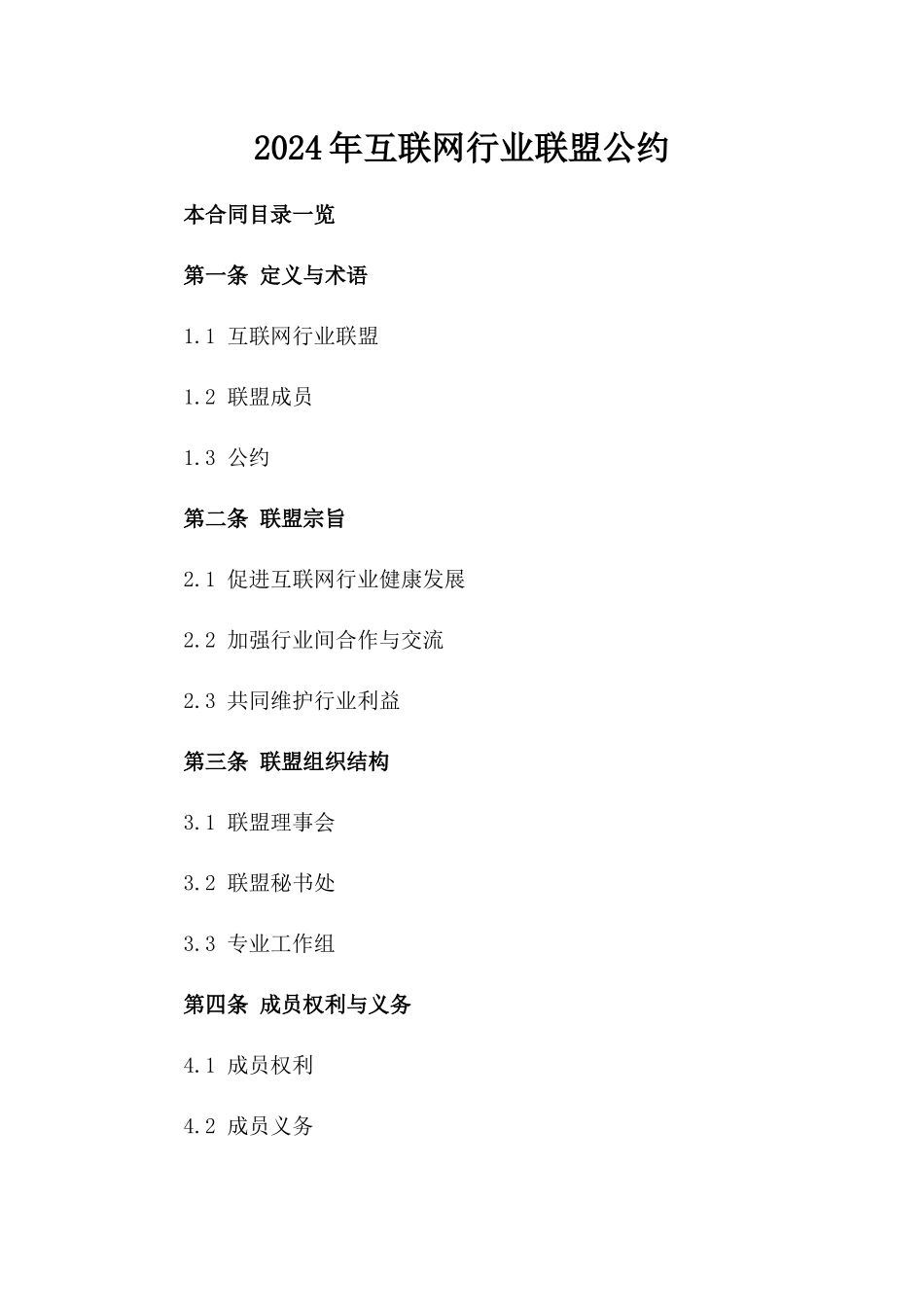 2024年互联网行业联盟公约

本合同目录一览

第一条 定义与术语

1.1 互联网行业联盟

1.2 联盟成员

1.3 公约

第二条 联盟宗旨

2.1 促进互联网行业健康发展

2.2 加强行业间合作与交流

2.3 共同维护行业利益

第三条 联盟组织结构

3.1 联盟理事会

3.2 联盟秘书处

3.3 专业工作组

第四条 成员权利与义务

4.1 成员权利

4.2 成员义务